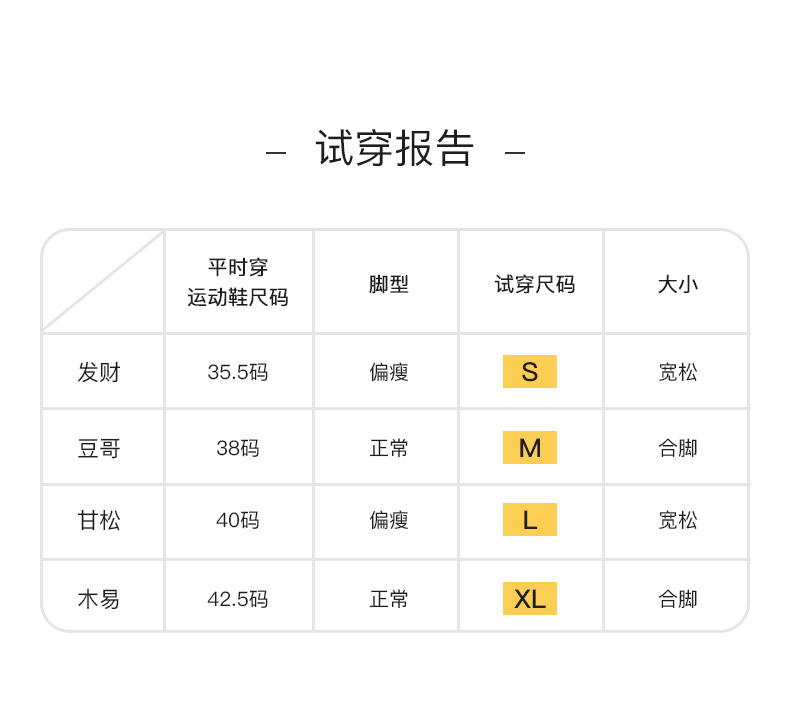 - 试穿报告 -

|  | 平时穿运动鞋尺码 | 脚型 | 试穿尺码 | 大小 |
|---|---|---|---|---|
| 发财 | 35.5码 | 偏瘦 | S | 宽松 |
| 豆哥 | 38码 | 正常 | M | 合脚 |
| 甘松 | 40码 | 偏瘦 | L | 宽松 |
| 木易 | 42.5码 | 正常 | XL | 合脚 |